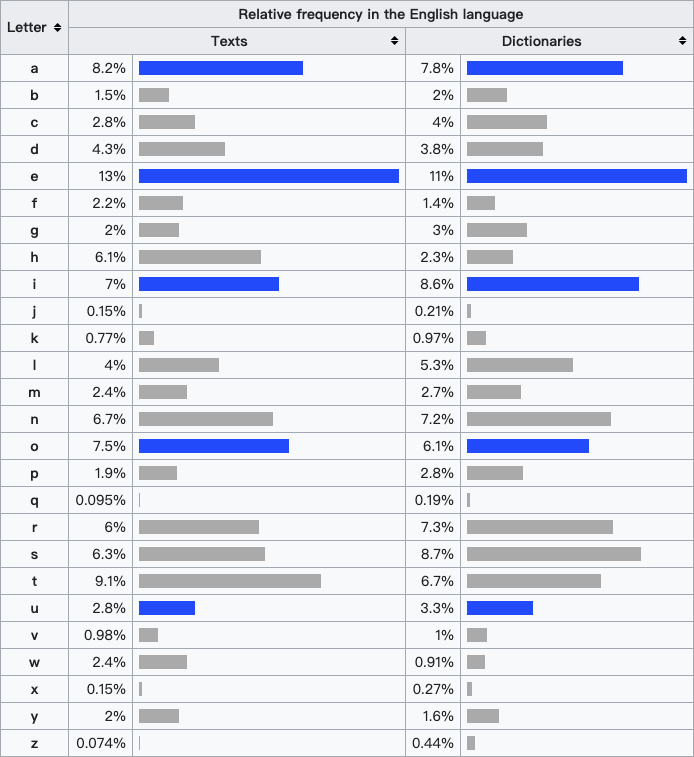 | Letter | Relative frequency in the English language | |
|---|---|---|
| | Texts | Dictionaries |
| a | 8.2% | 7.8% |
| b | 1.5% | 2% |
| c | 2.8% | 4% |
| d | 4.3% | 3.8% |
| e | 13% | 11% |
| f | 2.2% | 1.4% |
| g | 2% | 3% |
| h | 6.1% | 2.3% |
| i | 7% | 8.6% |
| j | 0.15% | 0.21% |
| k | 0.77% | 0.97% |
| l | 4% | 5.3% |
| m | 2.4% | 2.7% |
| n | 6.7% | 7.2% |
| o | 7.5% | 6.1% |
| p | 1.9% | 2.8% |
| q | 0.095% | 0.19% |
| r | 6% | 7.3% |
| s | 6.3% | 8.7% |
| t | 9.1% | 6.7% |
| u | 2.8% | 3.3% |
| v | 0.98% | 1% |
| w | 2.4% | 0.91% |
| x | 0.15% | 0.27% |
| y | 2% | 1.6% |
| z | 0.074% | 0.44% |